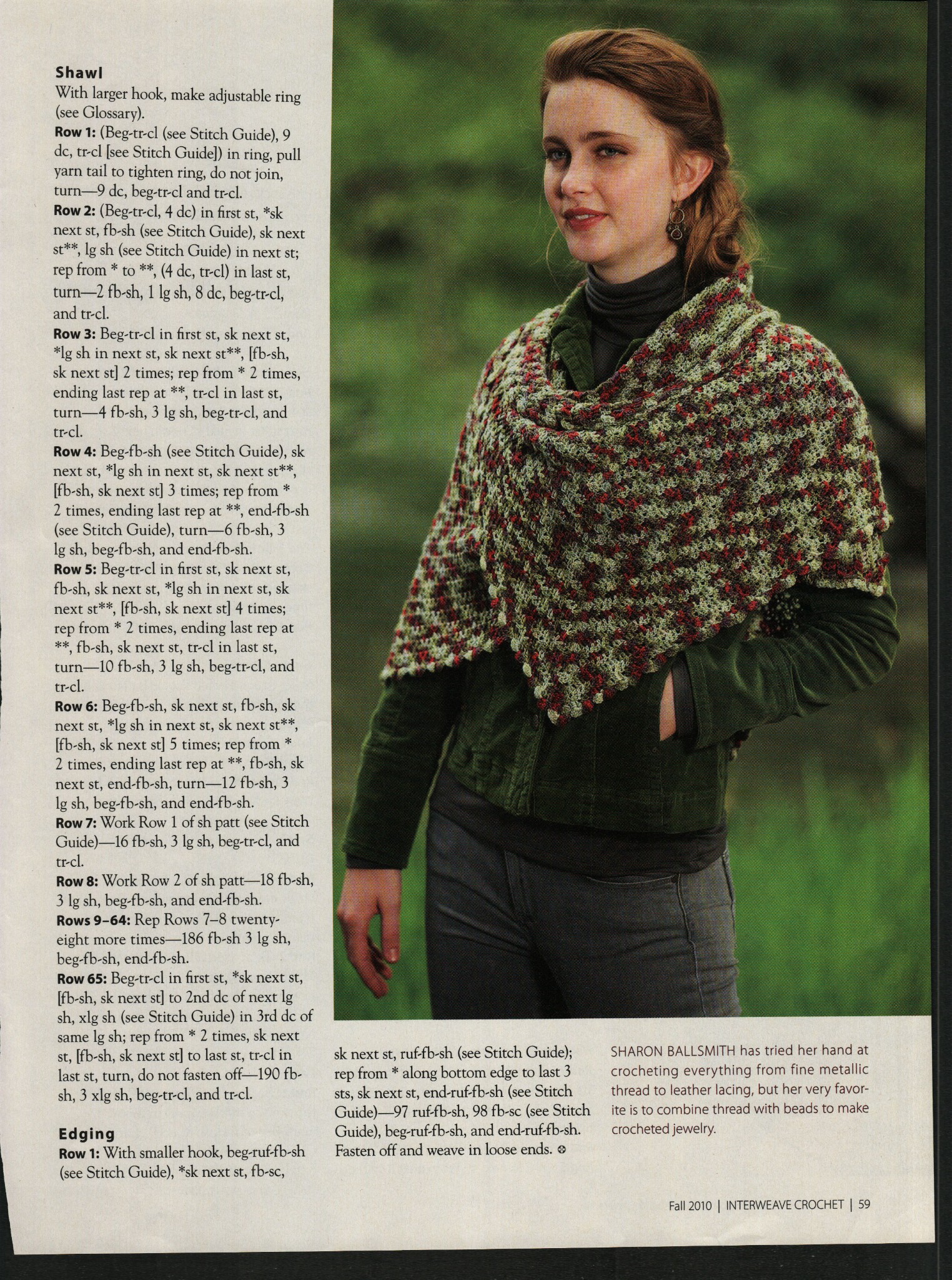 Shawl

With larger hook, make adjustable ring (see Glossary).

Row 1: (Beg-tr-cl (see Stitch Guide), 9 dc, tr-cl [see Stitch Guide]) in ring, pull yarn tail to tighten ring, do not join, turn—9 dc, beg-tr-cl and tr-cl.

Row 2: (Beg-tr-cl, 4 dc) in first st, *sk next st, fb-sh (see Stitch Guide), sk next st**, lg sh (see Stitch Guide) in next st; rep from * to **, (4 dc, tr-cl) in last st, turn—2 fb-sh, 1 lg sh, 8 dc, beg-tr-cl, and tr-cl.

Row 3: Beg-tr-cl in first st, sk next st, *lg sh in next st, sk next st**, [fb-sh, sk next st] 2 times; rep from * 2 times, ending last rep at **, tr-cl in last st, turn—4 fb-sh, 3 lg sh, beg-tr-cl, and tr-cl.

Row 4: Beg-fb-sh (see Stitch Guide), sk next st, *lg sh in next st, sk next st**, [fb-sh, sk next st] 3 times; rep from * 2 times, ending last rep at **, end-fb-sh (see Stitch Guide), turn—6 fb-sh, 3 lg sh, beg-fb-sh, and end-fb-sh.

Row 5: Beg-tr-cl in first st, sk next st, fb-sh, sk next st, *lg sh in next st, sk next st**, [fb-sh, sk next st] 4 times; rep from * 2 times, ending last rep at **, fb-sh, sk next st, tr-cl in last st, turn—10 fb-sh, 3 lg sh, beg-tr-cl, and tr-cl.

Row 6: Beg-fb-sh, sk next st, fb-sh, sk next st, *lg sh in next st, sk next st**, [fb-sh, sk next st] 5 times; rep from * 2 times, ending last rep at **, fb-sh, sk next st, end-fb-sh, turn—12 fb-sh, 3 lg sh, beg-fb-sh, and end-fb-sh.

Row 7: Work Row 1 of sh patt (see Stitch Guide)—16 fb-sh, 3 lg sh, beg-tr-cl, and tr-cl.

Row 8: Work Row 2 of sh patt—18 fb-sh, 3 lg sh, beg-fb-sh, and end-fb-sh.

Rows 9–64: Rep Rows 7–8 twenty-eight more times—186 fb-sh 3 lg sh, beg-fb-sh, end-fb-sh.

Row 65: Beg-tr-cl in first st, *sk next st, [fb-sh, sk next st] to 2nd dc of next lg sh, xlg sh (see Stitch Guide) in 3rd dc of same lg sh; rep from * 2 times, sk next st, [fb-sh, sk next st] to last st, tr-cl in last st, turn, do not fasten off—190 fb-sh, 3 xlg sh, beg-tr-cl, and tr-cl.

Edging

Row 1: With smaller hook, beg-ruf-fb-sh (see Stitch Guide), *sk next st, fb-sc, sk next st, ruf-fb-sh (see Stitch Guide); rep from * along bottom edge to last 3 sts, sk next st, end-ruf-fb-sh (see Stitch Guide)—97 ruf-fb-sh, 98 fb-sc (see Stitch Guide), beg-ruf-fb-sh, and end-ruf-fb-sh. Fasten off and weave in loose ends.

SHARON BALLSMITH has tried her hand at crocheting everything from fine metallic thread to leather lacing, but her very favorite is to combine thread with beads to make crocheted jewelry.

Fall 2010 | INTERWEAVE CROCHET | 59